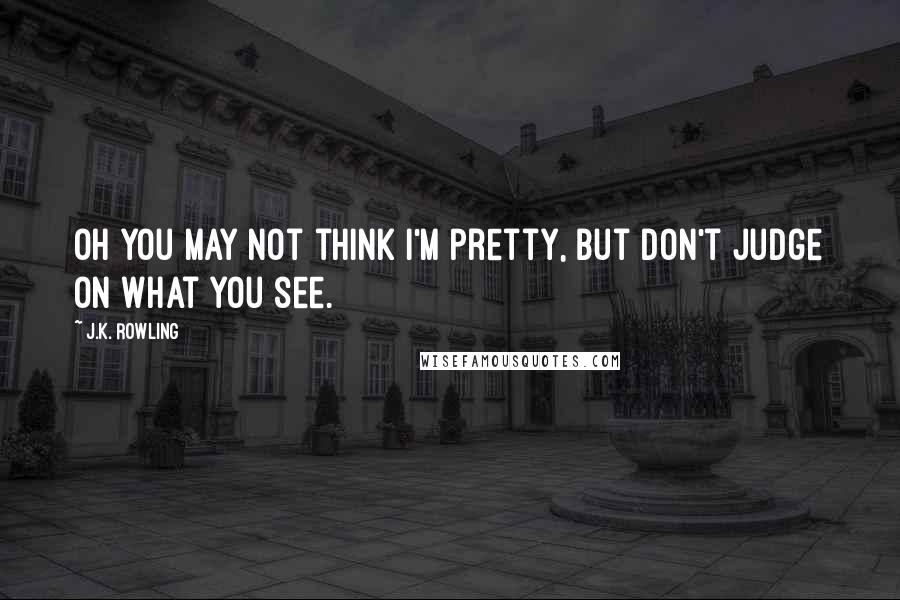 OH YOU MAY NOT THINK I'M PRETTY, BUT DON'T JUDGE ON WHAT YOU SEE.

~ J.K. ROWLING

WISEFAMOUSQUOTES.COM